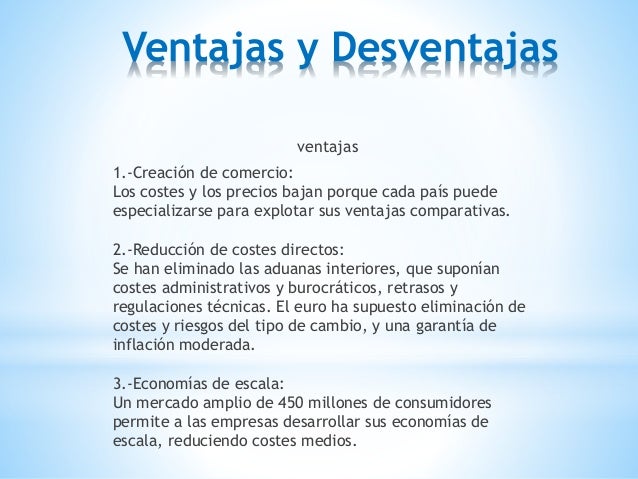 Ventajas y Desventajas

ventajas

1.-Creación de comercio:
Los costes y los precios bajan porque cada país puede especializarse para explotar sus ventajas comparativas.

2.-Reducción de costes directos:
Se han eliminado las aduanas interiores, que suponían costes administrativos y burocráticos, retrasos y regulaciones técnicas. El euro ha supuesto eliminación de costes y riesgos del tipo de cambio, y una garantía de inflación moderada.

3.-Economías de escala:
Un mercado amplio de 450 millones de consumidores permite a las empresas desarrollar sus economías de escala, reduciendo costes medios.